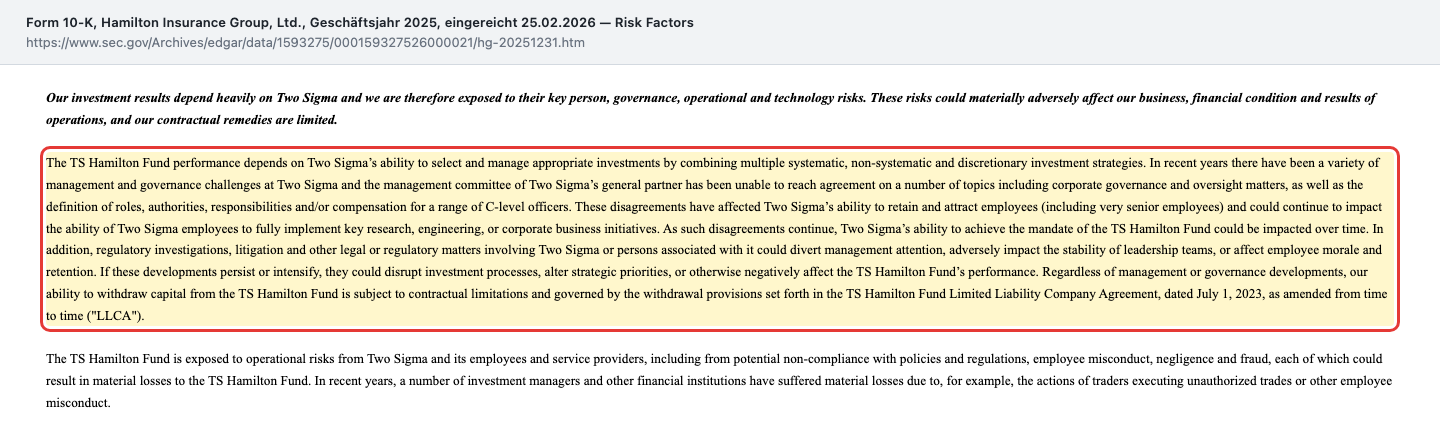 Form 10-K, Hamilton Insurance Group, Ltd., Geschäftsjahr 2025, eingereicht 25.02.2026 — Risk Factors
https://www.sec.gov/Archives/edgar/data/1593275/000159327526000021/hg-20251231.htm

Our investment results depend heavily on Two Sigma and we are therefore exposed to their key person, governance, operational and technology risks. These risks could materially adversely affect our business, financial condition and results of operations, and our contractual remedies are limited.

The TS Hamilton Fund performance depends on Two Sigma's ability to select and manage appropriate investments by combining multiple systematic, non-systematic and discretionary investment strategies. In recent years there have been a variety of management and governance challenges at Two Sigma and the management committee of Two Sigma's general partner has been unable to reach agreement on a number of topics including corporate governance and oversight matters, as well as the definition of roles, authorities, responsibilities and/or compensation for a range of C-level officers. These disagreements have affected Two Sigma's ability to retain and attract employees (including very senior employees) and could continue to impact the ability of Two Sigma employees to fully implement key research, engineering, or corporate business initiatives. As such disagreements continue, Two Sigma's ability to achieve the mandate of the TS Hamilton Fund could be impacted over time. In addition, regulatory investigations, litigation and other legal or regulatory matters involving Two Sigma or persons associated with it could divert management attention, adversely impact the stability of leadership teams, or affect employee morale and retention. If these developments persist or intensify, they could disrupt investment processes, alter strategic priorities, or otherwise negatively affect the TS Hamilton Fund's performance. Regardless of management or governance developments, our ability to withdraw capital from the TS Hamilton Fund is subject to contractual limitations and governed by the withdrawal provisions set forth in the TS Hamilton Fund Limited Liability Company Agreement, dated July 1, 2023, as amended from time to time ("LLCA").

The TS Hamilton Fund is exposed to operational risks from Two Sigma and its employees and service providers, including from potential non-compliance with policies and regulations, employee misconduct, negligence and fraud, each of which could result in material losses to the TS Hamilton Fund. In recent years, a number of investment managers and other financial institutions have suffered material losses due to, for example, the actions of traders executing unauthorized trades or other employee misconduct.